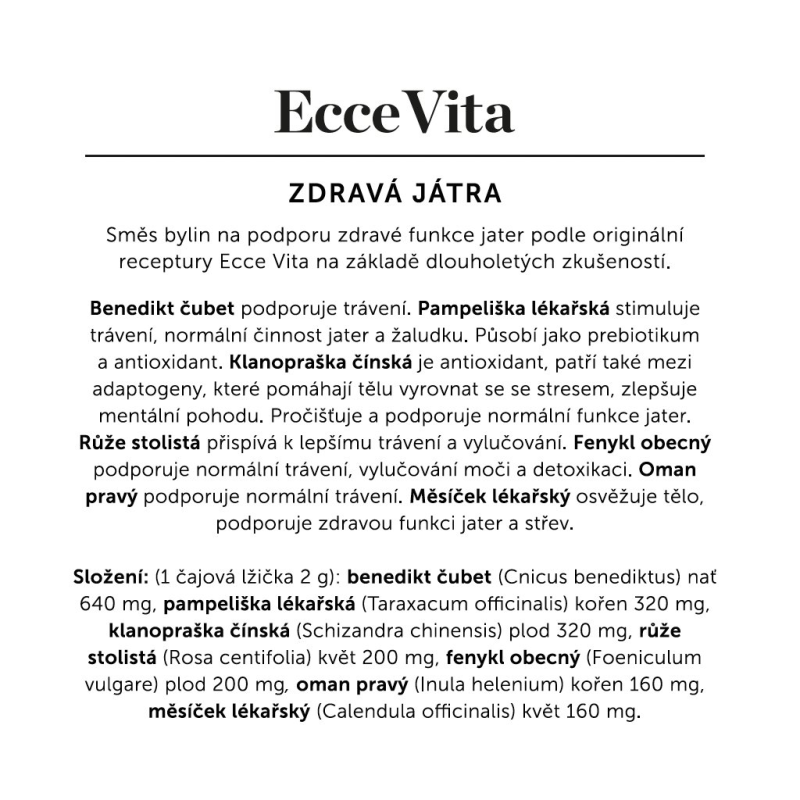 Ecce Vita

ZDRAVÁ JÁTRA

Směs bylin na podporu zdravé funkce jater podle originální receptury Ecce Vita na základě dlouholetých zkušeností.

Benedikt čubet podporuje trávení. Pampeliška lékařská stimuluje trávení, normální činnost jater a žaludku. Působí jako prebiotikum a antioxidant. Klanopraška čínská je antioxidant, patří také mezi adaptogeny, které pomáhají tělu vyrovnat se se stresem, zlepšuje mentální pohodu. Pročišťuje a podporuje normální funkce jater. Růže stolistá přispívá k lepšímu trávení a vylučování. Fenykl obecný podporuje normální trávení, vylučování moči a detoxikaci. Oman pravý podporuje normální trávení. Měsíček lékařský osvěžuje tělo, podporuje zdravou funkci jater a střev.

Složení: (1 čajová lžička 2 g): benedikt čubet (Cnicus benediktus) nať 640 mg, pampeliška lékařská (Taraxacum officinalis) kořen 320 mg, klanopraška čínská (Schizandra chinensis) plod 320 mg, růže stolistá (Rosa centifolia) květ 200 mg, fenykl obecný (Foeniculum vulgare) plod 200 mg, oman pravý (Inula helenium) kořen 160 mg, měsíček lékařský (Calendula officinalis) květ 160 mg.